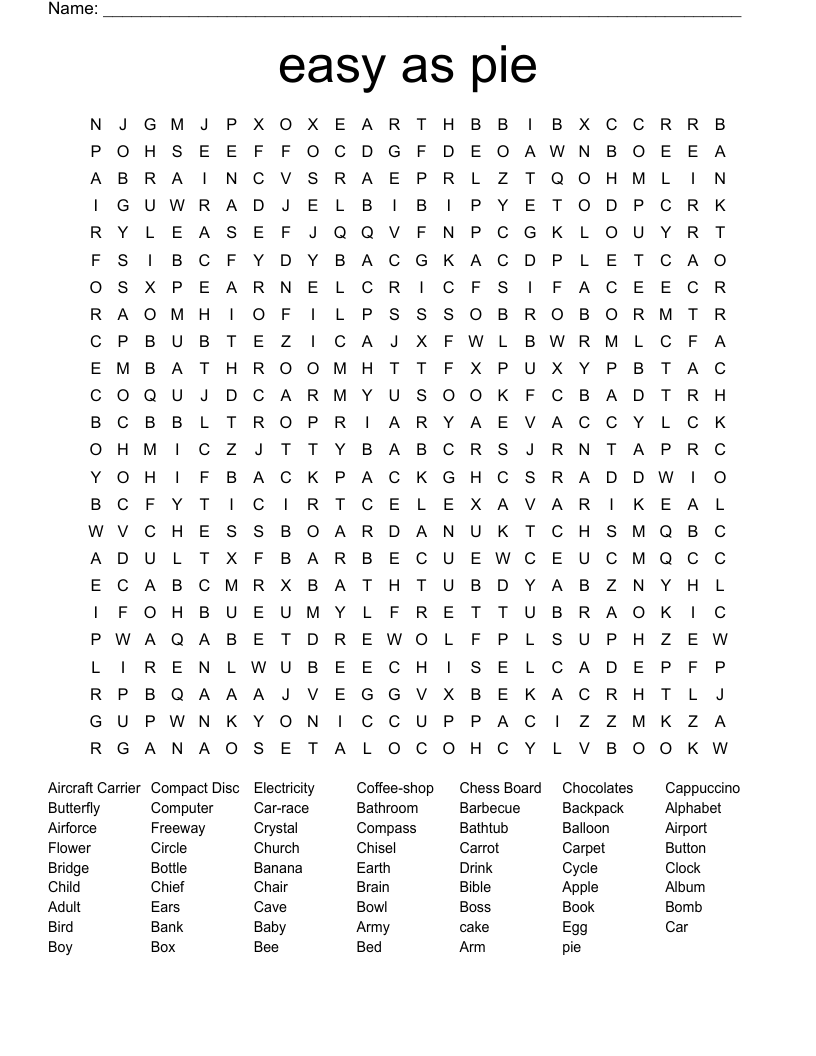 Name: ____

easy as pie

N J G M J P X O X E A R T H B B I B X C C R R B
P O H S E E F F O C D G F D E O A W N B O E E A
A B R A I N C V S R A E P R L Z T Q O H M L I N
I G U W R A D J E L B I B I P Y E T O D P C R K
R Y L E A S E F J Q Q V F N P C G K L O U Y R T
F S I B C F Y D Y B A C G K A C D P L E T C A O
O S X P E A R N E L C R I C F S I F A C E E C R
R A O M H I O F I L P S S S O B R O B O R M T R
C P B U B T E Z I C A J X F W L B W R M L C F A
E M B A T H R O O M H T T F X P U X Y P B T A C
C O Q U J D C A R M Y U S O O K F C B A D T R H
B C B B L T R O P R I A R Y A E V A C C Y L C K
O H M I C Z J T T Y B A B C R S J R N T A P R C
Y O H I F B A C K P A C K G H C S R A D D W I O
B C F Y T I C I R T C E L E X A V A R I K E A L
W V C H E S S B O A R D A N U K T C H S M Q B C
A D U L T X F B A R B E C U E W C E U C M Q C C
E C A B C M R X B A T H T U B D Y A B Z N Y H L
I F O H B U E U M Y L F R E T T U B R A O K I C
P W A Q A B E T D R E W O L F P L S U P H Z E W
L I R E N L W U B E E C H I S E L C A D E P F P
R P B Q A A A J V E G G V X B E K A C R H T L J
G U P W N K Y O N I C C U P P A C I Z Z M K Z A
R G A N A O S E T A L O C O H C Y L V B O O K W

Aircraft Carrier
Butterfly
Airforce
Flower
Bridge
Child
Adult
Bird
Boy

Compact Disc
Computer
Freeway
Circle
Bottle
Chief
Ears
Bank
Box

Electricity
Car-race
Crystal
Church
Banana
Chair
Cave
Baby
Bee

Coffee-shop
Bathroom
Compass
Chisel
Earth
Brain
Bowl
Army
Bed

Chess Board
Barbecue
Bathtub
Carrot
Drink
Bible
Boss
cake
Arm

Chocolates
Backpack
Balloon
Carpet
Cycle
Apple
Book
Egg
pie

Cappuccino
Alphabet
Airport
Button
Clock
Album
Bomb
Car